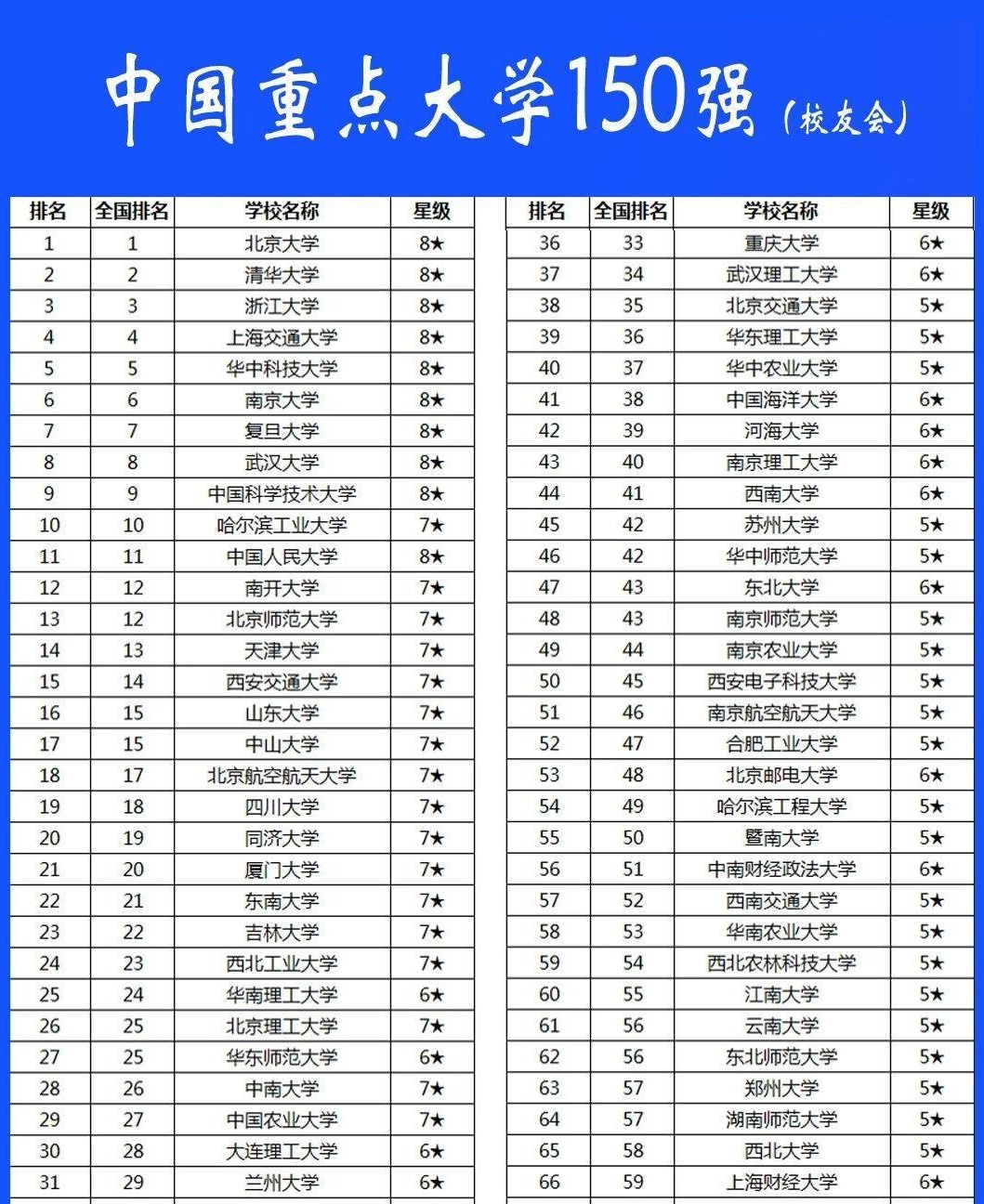 中国重点大学150强（校友会）

| 排名 | 全国排名 | 学校名称 | 星级 |
|---|---|---|---|
| 1 | 1 | 北京大学 | 8★ |
| 2 | 2 | 清华大学 | 8★ |
| 3 | 3 | 浙江大学 | 8★ |
| 4 | 4 | 上海交通大学 | 8★ |
| 5 | 5 | 华中科技大学 | 8★ |
| 6 | 6 | 南京大学 | 8★ |
| 7 | 7 | 复旦大学 | 8★ |
| 8 | 8 | 武汉大学 | 8★ |
| 9 | 9 | 中国科学技术大学 | 8★ |
| 10 | 10 | 哈尔滨工业大学 | 7★ |
| 11 | 11 | 中国人民大学 | 8★ |
| 12 | 12 | 南开大学 | 7★ |
| 13 | 12 | 北京师范大学 | 7★ |
| 14 | 13 | 天津大学 | 7★ |
| 15 | 14 | 西安交通大学 | 7★ |
| 16 | 15 | 山东大学 | 7★ |
| 17 | 15 | 中山大学 | 7★ |
| 18 | 17 | 北京航空航天大学 | 7★ |
| 19 | 18 | 四川大学 | 7★ |
| 20 | 19 | 同济大学 | 7★ |
| 21 | 20 | 厦门大学 | 7★ |
| 22 | 21 | 东南大学 | 7★ |
| 23 | 22 | 吉林大学 | 7★ |
| 24 | 23 | 西北工业大学 | 7★ |
| 25 | 24 | 华南理工大学 | 6★ |
| 26 | 25 | 北京理工大学 | 7★ |
| 27 | 25 | 华东师范大学 | 6★ |
| 28 | 26 | 中南大学 | 7★ |
| 29 | 27 | 中国农业大学 | 7★ |
| 30 | 28 | 大连理工大学 | 6★ |
| 31 | 29 | 兰州大学 | 6★ |

| 排名 | 全国排名 | 学校名称 | 星级 |
|---|---|---|---|
| 36 | 33 | 重庆大学 | 6★ |
| 37 | 34 | 武汉理工大学 | 6★ |
| 38 | 35 | 北京交通大学 | 5★ |
| 39 | 36 | 华东理工大学 | 5★ |
| 40 | 37 | 华中农业大学 | 5★ |
| 41 | 38 | 中国海洋大学 | 6★ |
| 42 | 39 | 河海大学 | 6★ |
| 43 | 40 | 南京理工大学 | 6★ |
| 44 | 41 | 西南大学 | 6★ |
| 45 | 42 | 苏州大学 | 5★ |
| 46 | 42 | 华中师范大学 | 5★ |
| 47 | 43 | 东北大学 | 6★ |
| 48 | 43 | 南京师范大学 | 5★ |
| 49 | 44 | 南京农业大学 | 5★ |
| 50 | 45 | 西安电子科技大学 | 5★ |
| 51 | 46 | 南京航空航天大学 | 5★ |
| 52 | 47 | 合肥工业大学 | 5★ |
| 53 | 48 | 北京邮电大学 | 6★ |
| 54 | 49 | 哈尔滨工程大学 | 5★ |
| 55 | 50 | 暨南大学 | 5★ |
| 56 | 51 | 中南财经政法大学 | 6★ |
| 57 | 52 | 西南交通大学 | 5★ |
| 58 | 53 | 华南农业大学 | 5★ |
| 59 | 54 | 西北农林科技大学 | 5★ |
| 60 | 55 | 江南大学 | 5★ |
| 61 | 56 | 云南大学 | 5★ |
| 62 | 56 | 东北师范大学 | 5★ |
| 63 | 57 | 郑州大学 | 5★ |
| 64 | 57 | 湖南师范大学 | 5★ |
| 65 | 58 | 西北大学 | 5★ |
| 66 | 59 | 上海财经大学 | 6★ |